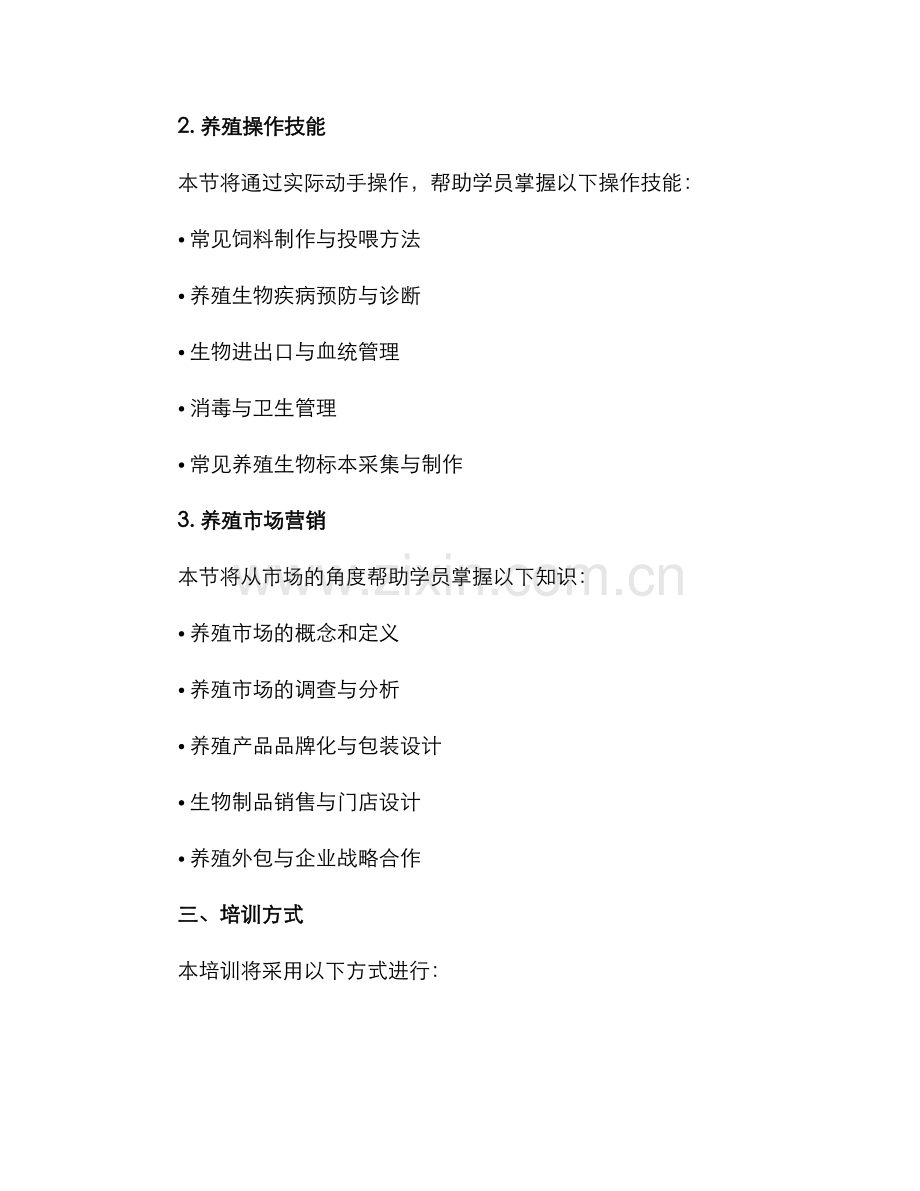 2.养殖操作技能

本节将通过实际动手操作，帮助学员掌握以下操作技能：

• 常见饲料制作与投喂方法

• 养殖生物疾病预防与诊断

• 生物进出口与血统管理

• 消毒与卫生管理

• 常见养殖生物标本采集与制作

3.养殖市场营销

本节将从市场的角度帮助学员掌握以下知识：

• 养殖市场的概念和定义

• 养殖市场的调查与分析

• 养殖产品品牌化与包装设计

• 生物制品销售与门店设计

• 养殖外包与企业战略合作

三、培训方式

本培训将采用以下方式进行：

www.zixin.com.cn